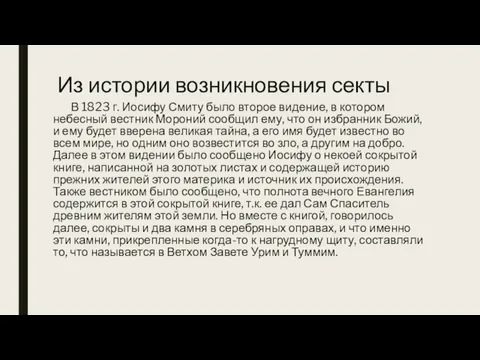 Из истории возникновения секты

В 1823 г. Иосифу Смиту было второе видение, в котором небесный вестник Мороний сообщил ему, что он избранник Божий, и ему будет вверена великая тайна, а его имя будет известно во всем мире, но одним оно возвестится во зло, а другим на добро. Далее в этом видении было сообщено Иосифу о некоей сокрытой книге, написанной на золотых листах и содержащей историю прежних жителей этого материка и источник их происхождения. Также вестником было сообщено, что полнота вечного Евангелия содержится в этой сокрытой книге, т.к. ее дал Сам Спаситель древним жителям этой земли. Но вместе с книгой, говорилось далее, сокрыты и два камня в серебряных оправах, и что именно эти камни, прикрепленные когда-то к нагрудному щиту, составляли то, что называется в Ветхом Завете Урим и Туммим.